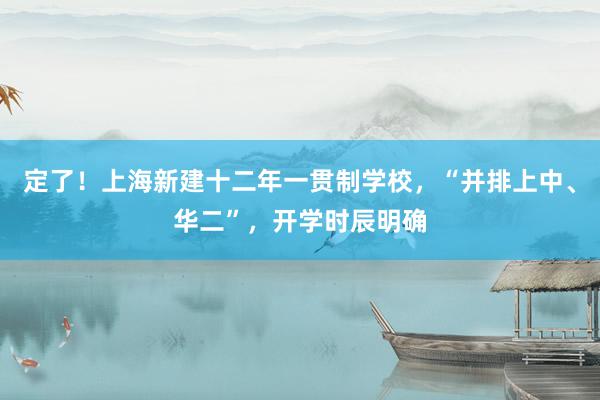 定了！上海新建十二年一贯制学校，“并排上中、华二”，开学时辰明确